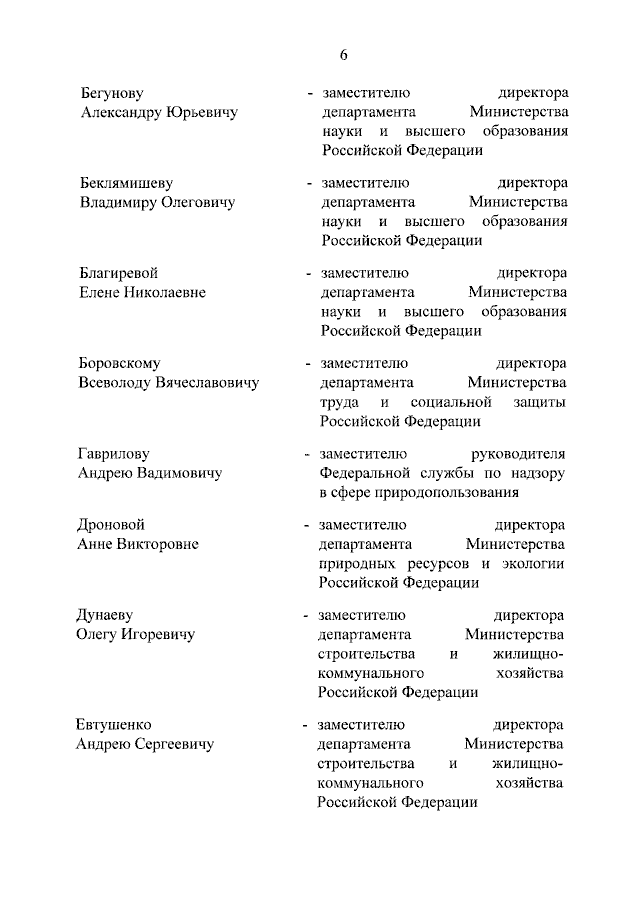 6

Бегунову Александру Юрьевичу - заместителю директора департамента Министерства науки и высшего образования Российской Федерации

Беклямишеву Владимиру Олеговичу - заместителю директора департамента Министерства науки и высшего образования Российской Федерации

Благиревой Елене Николаевне - заместителю директора департамента Министерства науки и высшего образования Российской Федерации

Боровскому Всеволоду Вячеславовичу - заместителю директора департамента Министерства труда и социальной защиты Российской Федерации

Гаврилову Андрею Вадимовичу - заместителю руководителя Федеральной службы по надзору в сфере природопользования

Дроновой Анне Викторовне - заместителю директора департамента Министерства природных ресурсов и экологии Российской Федерации

Дунаеву Олегу Игоревичу - заместителю директора департамента Министерства строительства и жилищно-коммунального хозяйства Российской Федерации

Евтушенко Андрею Сергеевичу - заместителю директора департамента Министерства строительства и жилищно-коммунального хозяйства Российской Федерации